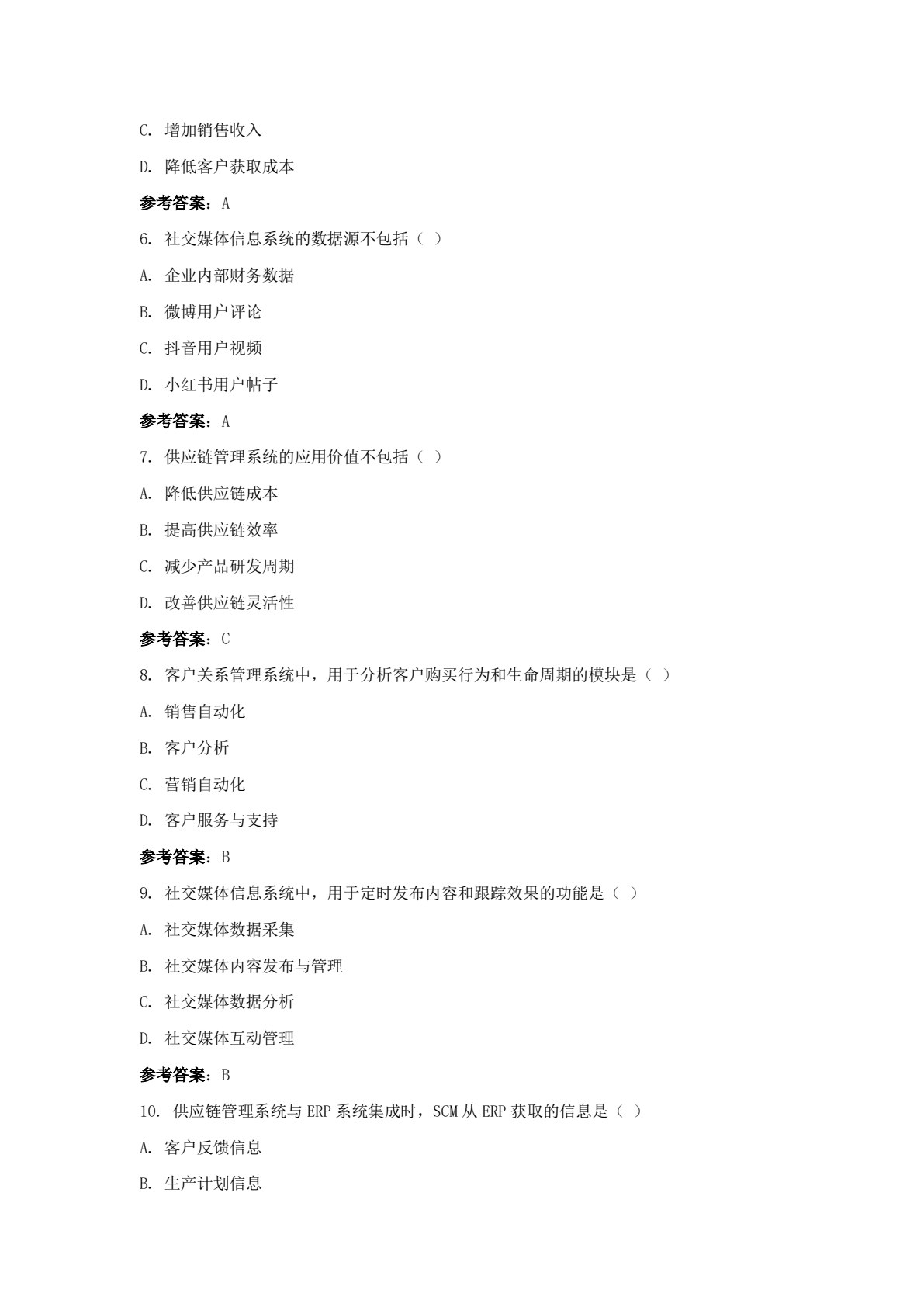 C. 增加销售收入

D. 降低客户获取成本

参考答案：A

6. 社交媒体信息系统的数据源不包括（ ）

A. 企业内部财务数据

B. 微博用户评论

C. 抖音用户视频

D. 小红书用户帖子

参考答案：A

7. 供应链管理系统的应用价值不包括（ ）

A. 降低供应链成本

B. 提高供应链效率

C. 减少产品研发周期

D. 改善供应链灵活性

参考答案：C

8. 客户关系管理系统中，用于分析客户购买行为和生命周期的模块是（ ）

A. 销售自动化

B. 客户分析

C. 营销自动化

D. 客户服务与支持

参考答案：B

9. 社交媒体信息系统中，用于定时发布内容和跟踪效果的功能是（ ）

A. 社交媒体数据采集

B. 社交媒体内容发布与管理

C. 社交媒体数据分析

D. 社交媒体互动管理

参考答案：B

10. 供应链管理系统与 ERP 系统集成时，SCM 从 ERP 获取的信息是（ ）

A. 客户反馈信息

B. 生产计划信息